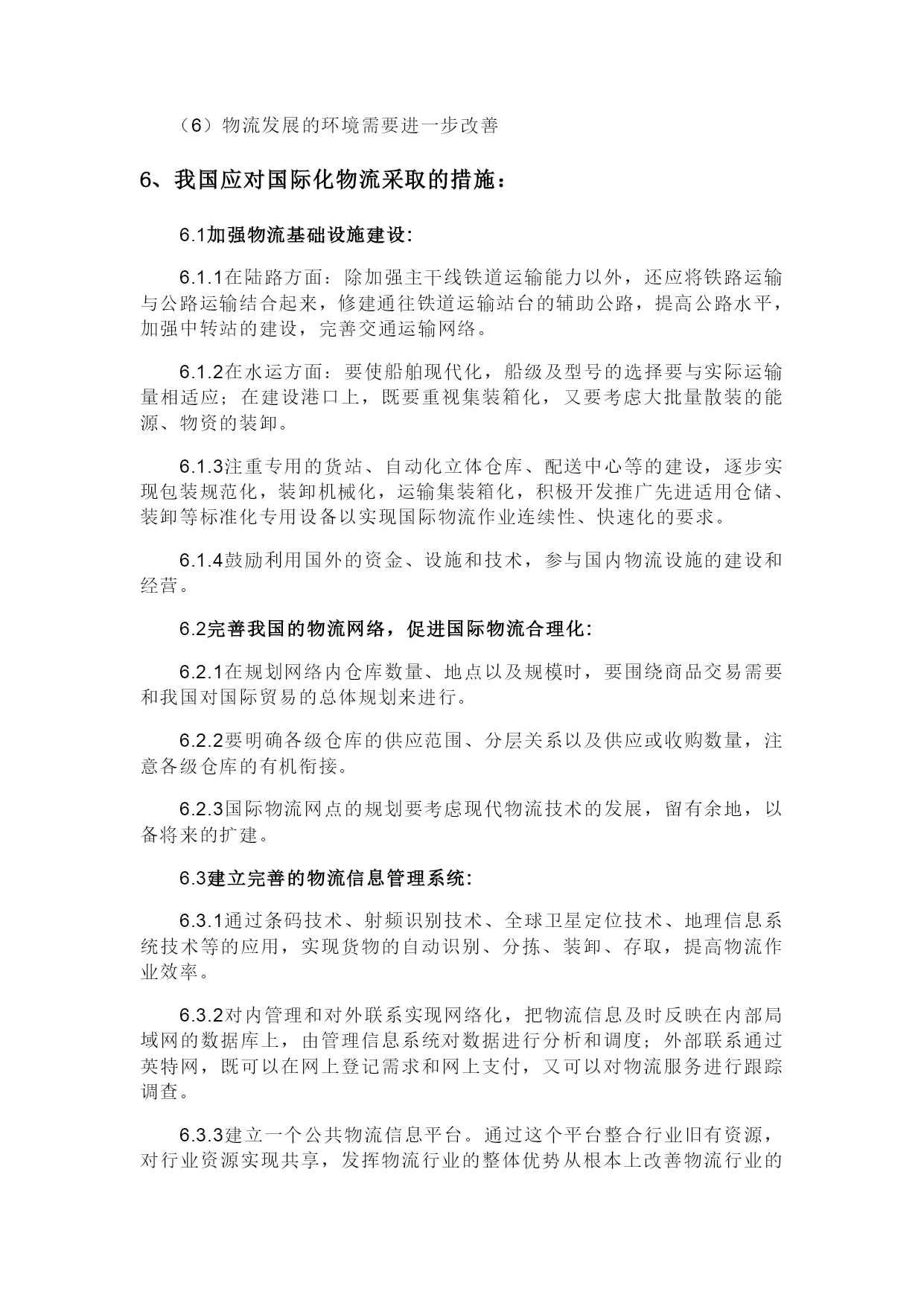 （6）物流发展的环境需要进一步改善

6、我国应对国际化物流采取的措施：

6.1加强物流基础设施建设:

6.1.1在陆路方面：除加强主干线铁道运输能力以外，还应将铁路运输与公路运输结合起来，修建通往铁道运输站台的辅助公路，提高公路水平，加强中转站的建设，完善交通运输网络。

6.1.2在水运方面：要使船舶现代化，船级及型号的选择要与实际运输量相适应；在建设港口上，既要重视集装箱化，又要考虑大批量散装的能源、物资的装卸。

6.1.3注重专用的货站、自动化立体仓库、配送中心等的建设，逐步实现包装规范化，装卸机械化，运输集装箱化，积极开发推广先进适用仓储、装卸等标准化专用设备以实现国际物流作业连续性、快速化的要求。

6.1.4鼓励利用国外的资金、设施和技术，参与国内物流设施的建设和经营。

6.2完善我国的物流网络，促进国际物流合理化:

6.2.1在规划网络内仓库数量、地点以及规模时，要围绕商品交易需要和我国对国际贸易的总体规划来进行。

6.2.2要明确各级仓库的供应范围、分层关系以及供应或收购数量，注意各级仓库的有机衔接。

6.2.3国际物流网点的规划要考虑现代物流技术的发展，留有余地，以备将来的扩建。

6.3建立完善的物流信息管理系统:

6.3.1通过条码技术、射频识别技术、全球卫星定位技术、地理信息系统技术等的应用，实现货物的自动识别、分拣、装卸、存取，提高物流作业效率。

6.3.2对内管理和对外联系实现网络化，把物流信息及时反映在内部局域网的数据库上，由管理信息系统对数据进行分析和调度；外部联系通过英特网，既可以在网上登记需求和网上支付，又可以对物流服务进行跟踪调查。

6.3.3建立一个公共物流信息平台。通过这个平台整合行业旧有资源，对行业资源实现共享，发挥物流行业的整体优势从根本上改善物流行业的